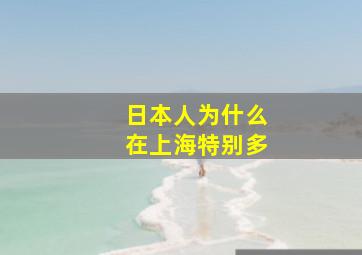 日本人为什么
在上海特别多